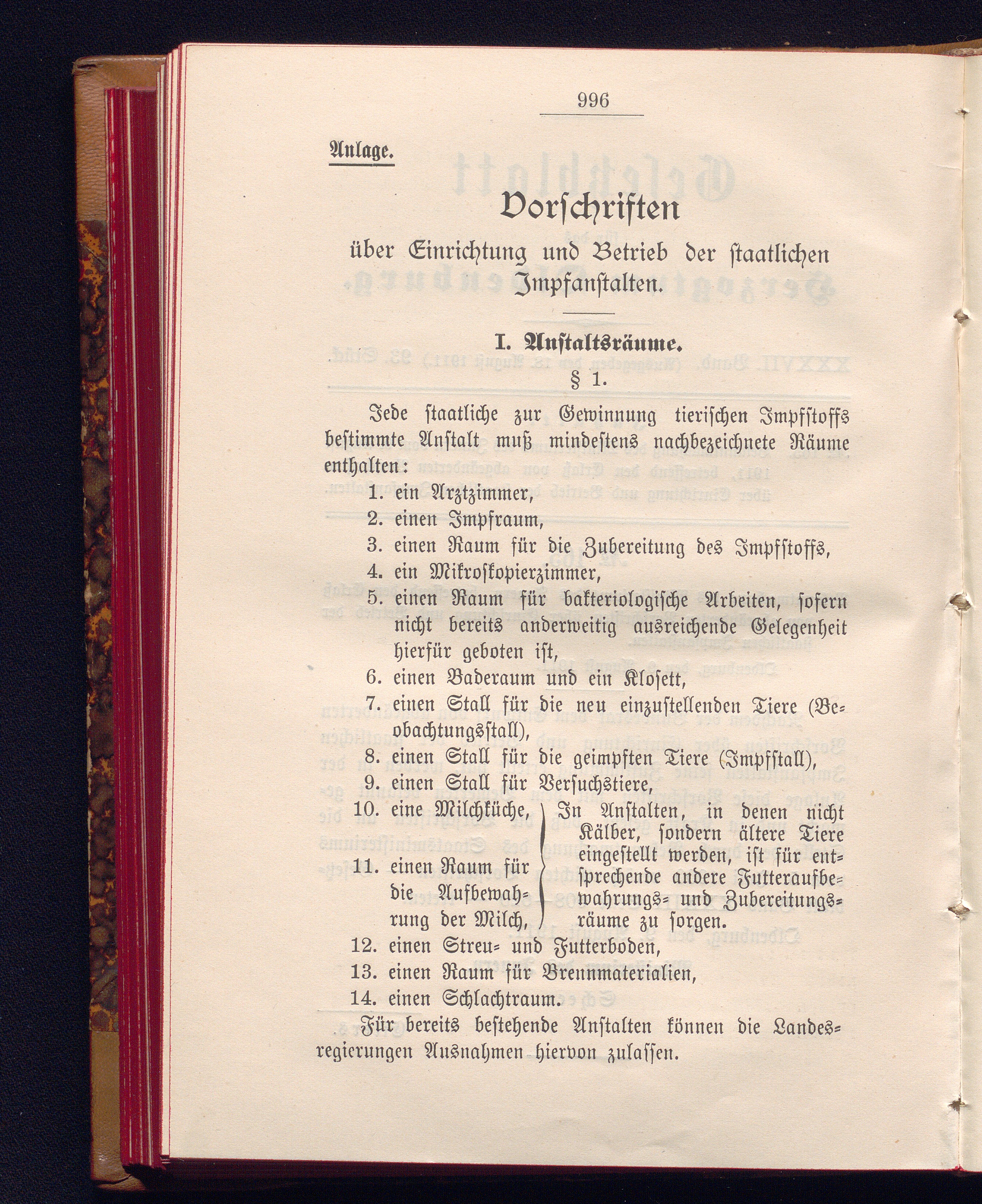 996

Anlage.

Vorschriften

über Einrichtung und Betrieb der staatlichen Impfanstalten.

I. Anstaltsräume.

§ 1.

Jede staatliche zur Gewinnung tierischen Impfstoffs bestimmte Anstalt muß mindestens nachbezeichnete Räume enthalten:

1. ein Arztzimmer,
2. einen Impfraum,
3. einen Raum für die Zubereitung des Impfstoffs,
4. ein Mikroskopierzimmer,
5. einen Raum für bakteriologische Arbeiten, sofern nicht bereits anderweitig ausreichende Gelegenheit hierfür geboten ist,
6. einen Baderaum und ein Klosett,
7. einen Stall für die neu einzustellenden Tiere (Beobachtungsstall),
8. einen Stall für die geimpften Tiere (Impfstall),
9. einen Stall für Versuchstiere,
10. eine Milchküche,
11. einen Raum für die Aufbewahrung der Milch,

In Anstalten, in denen nicht Kälber, sondern ältere Tiere eingestellt werden, ist für entsprechende andere Futteraufbewahrungs- und Zubereitungsräume zu sorgen.

12. einen Streu- und Futterboden,
13. einen Raum für Brennmaterialien,
14. einen Schlachtraum.

Für bereits bestehende Anstalten können die Landesregierungen Ausnahmen hiervon zulassen.